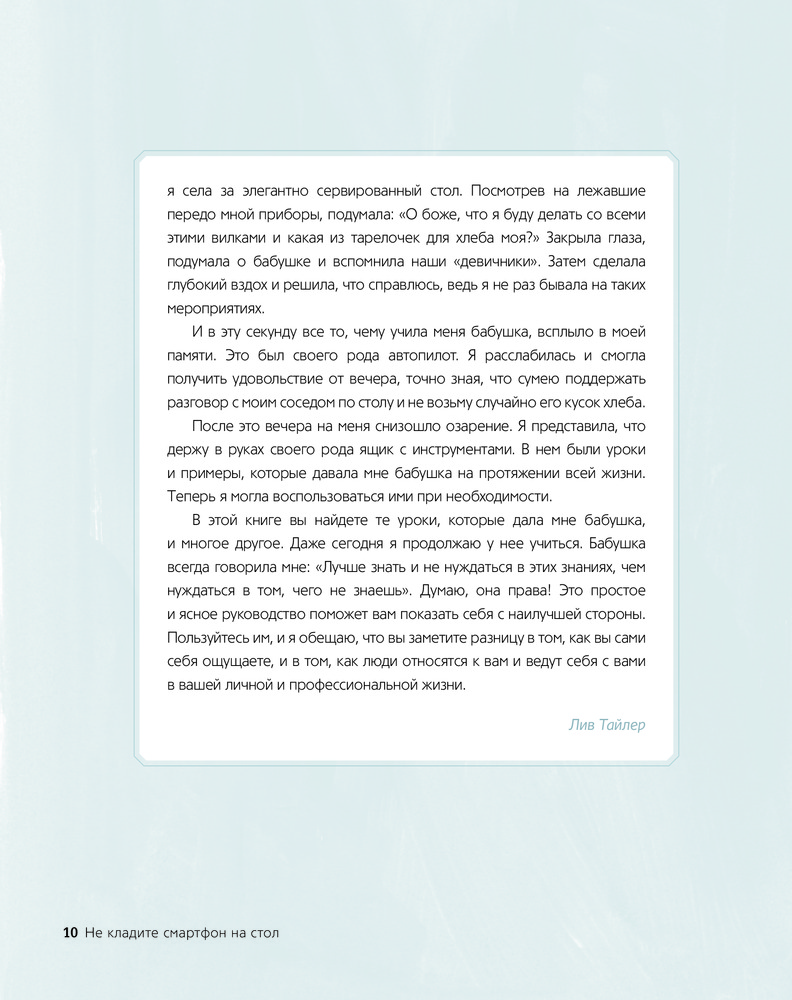 я села за элегантно сервированный стол. Посмотрев на лежавшие передо мной приборы, подумала: «О боже, что я буду делать со всеми этими вилками и какая из тарелочек для хлеба моя?» Закрыла глаза, подумала о бабушке и вспомнила наши «девичники». Затем сделала глубокий вздох и решила, что справлюсь, ведь я не раз бывала на таких мероприятиях.

И в эту секунду все то, чему учила меня бабушка, всплыло в моей памяти. Это был своего рода автопилот. Я расслабилась и смогла получить удовольствие от вечера, точно зная, что сумею поддержать разговор с моим соседом по столу и не возьму случайно его кусок хлеба.

После это вечера на меня снизошло озарение. Я представила, что держу в руках своего рода ящик с инструментами. В нем были уроки и примеры, которые давала мне бабушка на протяжении всей жизни. Теперь я могла воспользоваться ими при необходимости.

В этой книге вы найдете те уроки, которые дала мне бабушка, и многое другое. Даже сегодня я продолжаю у нее учиться. Бабушка всегда говорила мне: «Лучше знать и не нуждаться в этих знаниях, чем нуждаться в том, чего не знаешь». Думаю, она права! Это простое и ясное руководство поможет вам показать себя с наилучшей стороны. Пользуйтесь им, и я обещаю, что вы заметите разницу в том, как вы сами себя ощущаете, и в том, как люди относятся к вам и ведут себя с вами в вашей личной и профессиональной жизни.

Лив Тайлер

10 Не кладите смартфон на стол